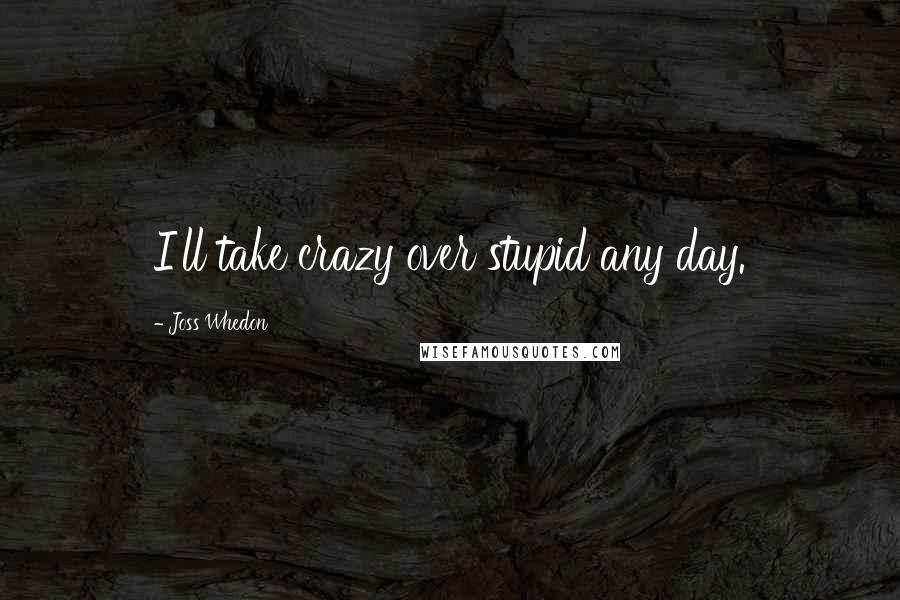 I'll take crazy over stupid any day.

- Joss Whedon

WISEFAMOUSQUOTES.COM